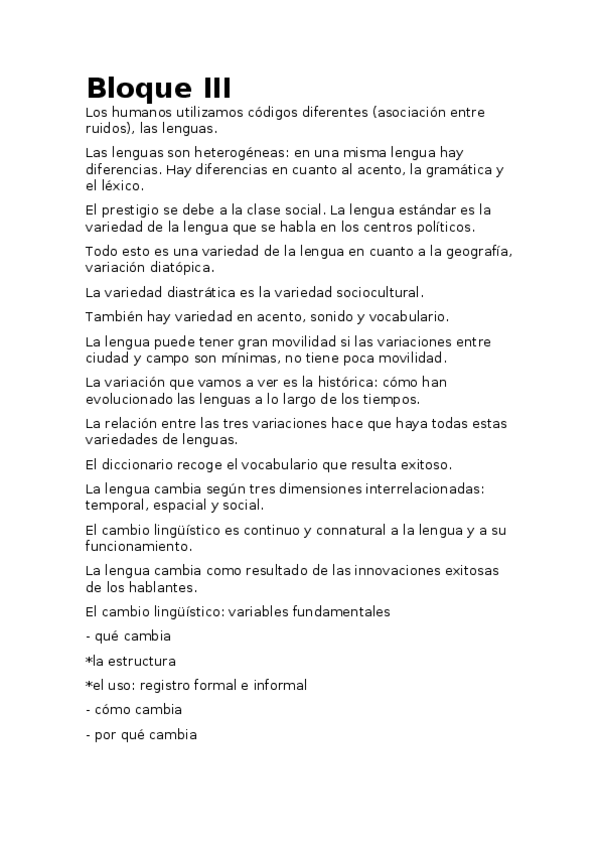 Bloque III

Los humanos utilizamos códigos diferentes (asociación entre ruidos), las lenguas.

Las lenguas son heterogéneas: en una misma lengua hay diferencias. Hay diferencias en cuanto al acento, la gramática y el léxico.

El prestigio se debe a la clase social. La lengua estándar es la variedad de la lengua que se habla en los centros políticos.

Todo esto es una variedad de la lengua en cuanto a la geografía, variación diatópica.

La variedad diastrática es la variedad sociocultural.

También hay variedad en acento, sonido y vocabulario.

La lengua puede tener gran movilidad si las variaciones entre ciudad y campo son mínimas, no tiene poca movilidad.

La variación que vamos a ver es la histórica: cómo han evolucionado las lenguas a lo largo de los tiempos.

La relación entre las tres variaciones hace que haya todas estas variedades de lenguas.

El diccionario recoge el vocabulario que resulta exitoso.

La lengua cambia según tres dimensiones interrelacionadas: temporal, espacial y social.

El cambio lingüístico es continuo y connatural a la lengua y a su funcionamiento.

La lengua cambia como resultado de las innovaciones exitosas de los hablantes.

El cambio lingüístico: variables fundamentales

- qué cambia

*la estructura

*el uso: registro formal e informal

- cómo cambia

- por qué cambia